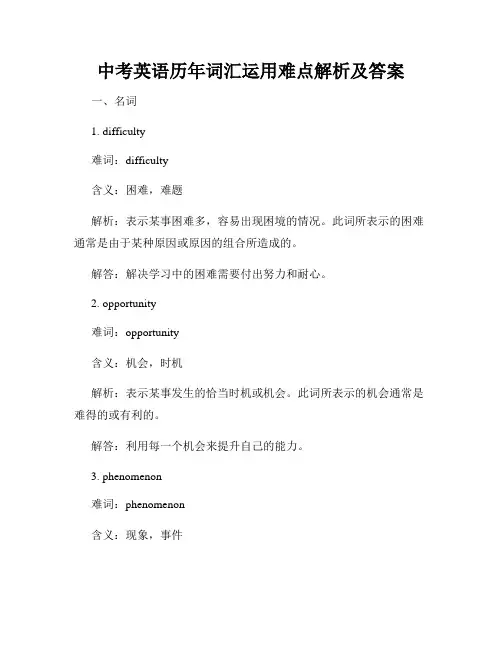 中考英语历年词汇运用难点解析及答案

一、名词

1. difficulty

难词：difficulty

含义：困难，难题

解析：表示某事困难多，容易出现困境的情况。此词所表示的困难通常是由于某种原因或原因的组合所造成的。

解答：解决学习中的困难需要付出努力和耐心。

2. opportunity

难词：opportunity

含义：机会，时机

解析：表示某事发生的恰当时机或机会。此词所表示的机会通常是难得的或有利的。

解答：利用每一个机会来提升自己的能力。

3. phenomenon

难词：phenomenon

含义：现象，事件